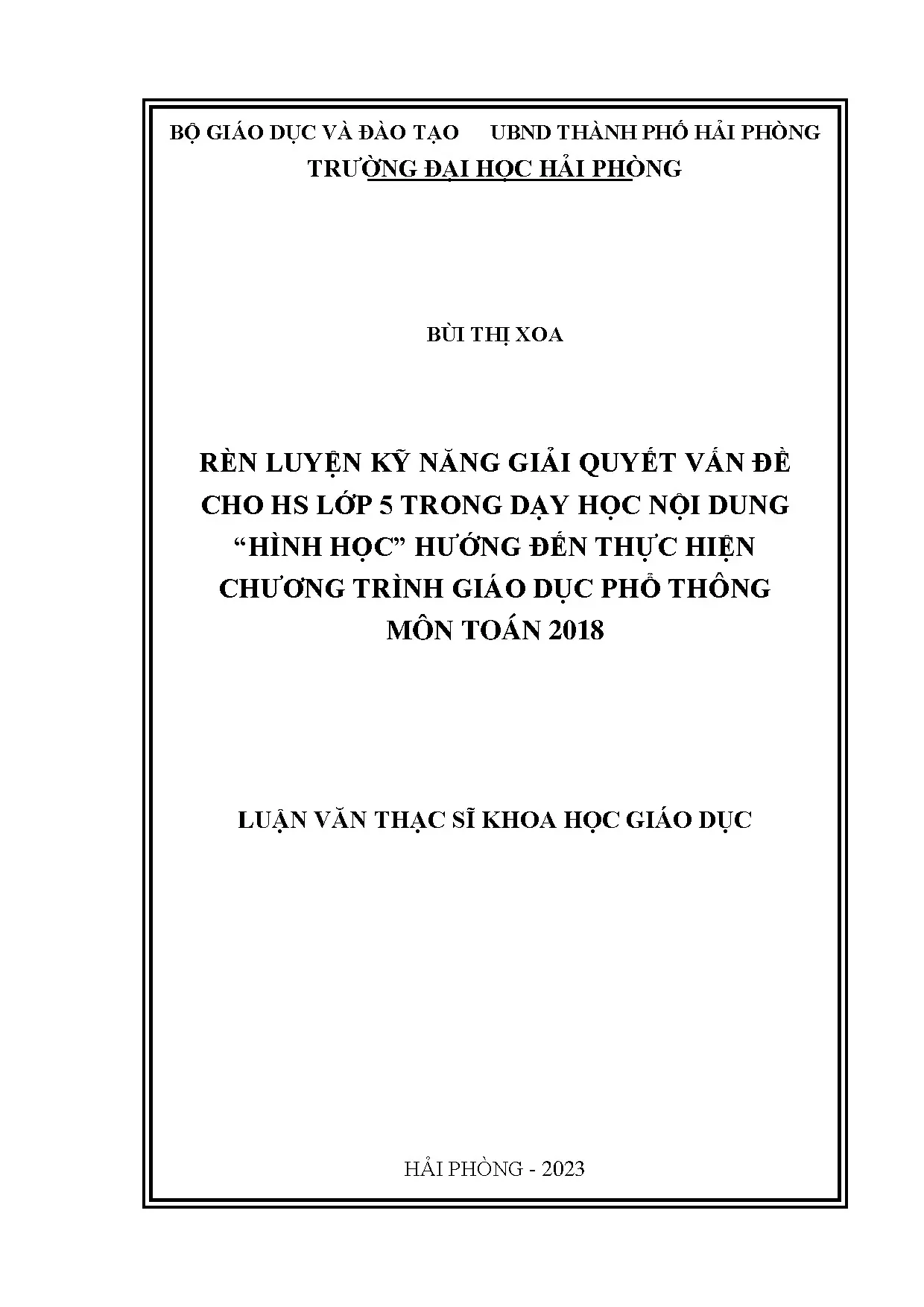 BỘ GIÁO DỤC VÀ ĐÀO TẠO UBND THÀNH PHỐ HẢI PHÒNG
TRƯỜNG ĐẠI HỌC HẢI PHÒNG

BÙI THỊ XOA

RÈN LUYỆN KỸ NĂNG GIẢI QUYẾT VẤN ĐỀ CHO HS LỚP 5 TRONG DẠY HỌC NỘI DUNG “HÌNH HỌC” HƯỚNG ĐẾN THỰC HIỆN CHƯƠNG TRÌNH GIÁO DỤC PHỔ THÔNG MÔN TOÁN 2018

LUẬN VĂN THẠC SĨ KHOA HỌC GIÁO DỤC

HẢI PHÒNG - 2023